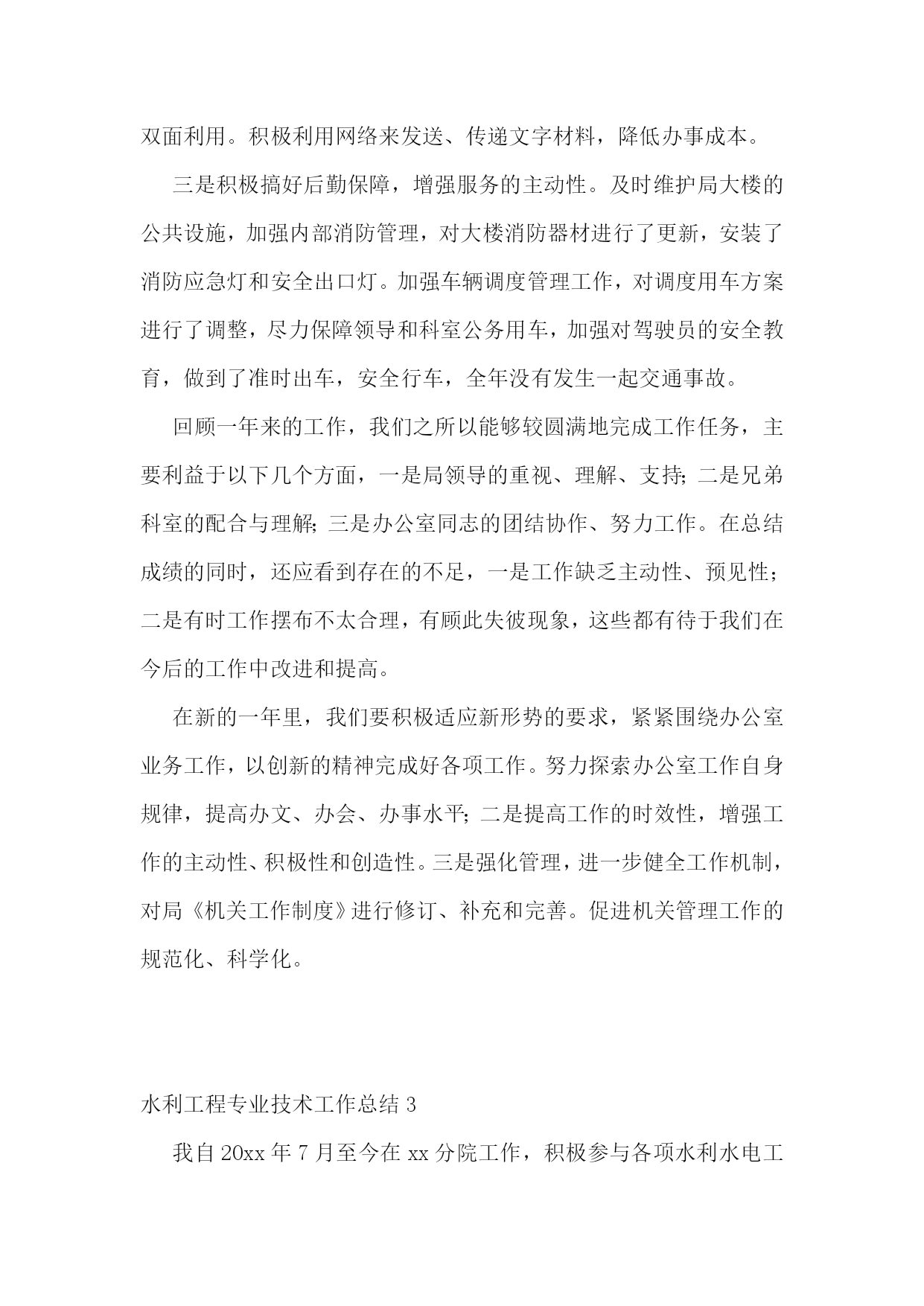 双面利用。积极利用网络来发送、传递文字材料，降低办事成本。

三是积极搞好后勤保障，增强服务的主动性。及时维护局大楼的公共设施，加强内部消防管理，对大楼消防器材进行了更新，安装了消防应急灯和安全出口灯。加强车辆调度管理工作，对调度用车方案进行了调整，尽力保障领导和科室公务用车，加强对驾驶员的安全教育，做到了准时出车，安全行车，全年没有发生一起交通事故。

回顾一年来的工作，我们之所以能够较圆满地完成工作任务，主要利益于以下几个方面，一是局领导的重视、理解、支持;二是兄弟科室的配合与理解;三是办公室同志的团结协作、努力工作。在总结成绩的同时，还应看到存在的不足，一是工作缺乏主动性、预见性;二是有时工作摆布不太合理，有顾此失彼现象，这些都有待于我们在今后的工作中改进和提高。

在新的一年里，我们要积极适应新形势的要求，紧紧围绕办公室业务工作，以创新的精神完成好各项工作。努力探索办公室工作自身规律，提高办文、办会、办事水平;二是提高工作的时效性，增强工作的主动性、积极性和创造性。三是强化管理，进一步健全工作机制，对局《机关工作制度》进行修订、补充和完善。促进机关管理工作的规范化、科学化。

水利工程专业技术工作总结 3

我自 20xx 年 7 月至今在 xx 分院工作，积极参与各项水利水电工